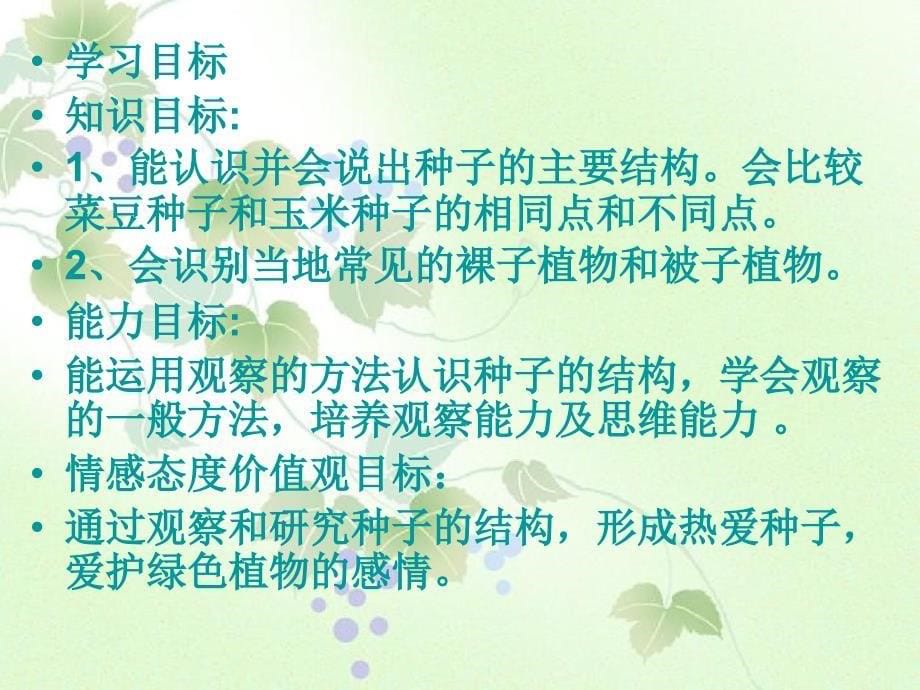 • 学习目标
• 知识目标:
• 1、能认识并会说出种子的主要结构。会比较菜豆种子和玉米种子的相同点和不同点。
• 2、会识别当地常见的裸子植物和被子植物。
• 能力目标:
• 能运用观察的方法认识种子的结构，学会观察的一般方法，培养观察能力及思维能力 。
• 情感态度价值观目标：
• 通过观察和研究种子的结构，形成热爱种子，爱护绿色植物的感情。